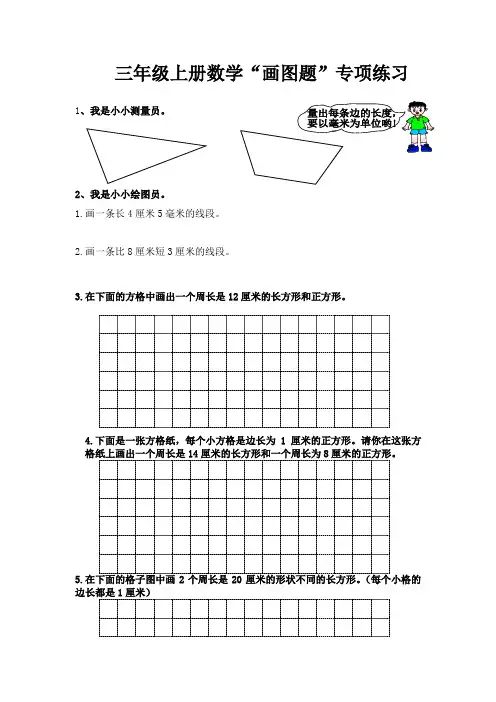 三年级上册数学“画图题”专项练习

1、我是小小测量员。

量出每条边的长度，要以毫米为单位哟！

2、我是小小绘图员。

1.画一条长4厘米5毫米的线段。

2.画一条比8厘米短3厘米的线段。

3.在下面的方格中画出一个周长是12厘米的长方形和正方形。

4.下面是一张方格纸，每个小方格是边长为 1 厘米的正方形。请你在这张方格纸上画出一个周长是14厘米的长方形和一个周长为8厘米的正方形。

5.在下面的格子图中画 2 个周长是 20 厘米的形状不同的长方形。（每个小格的边长都是1厘米）